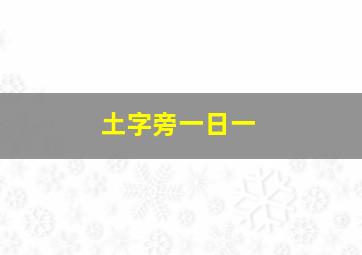 土字旁一日一